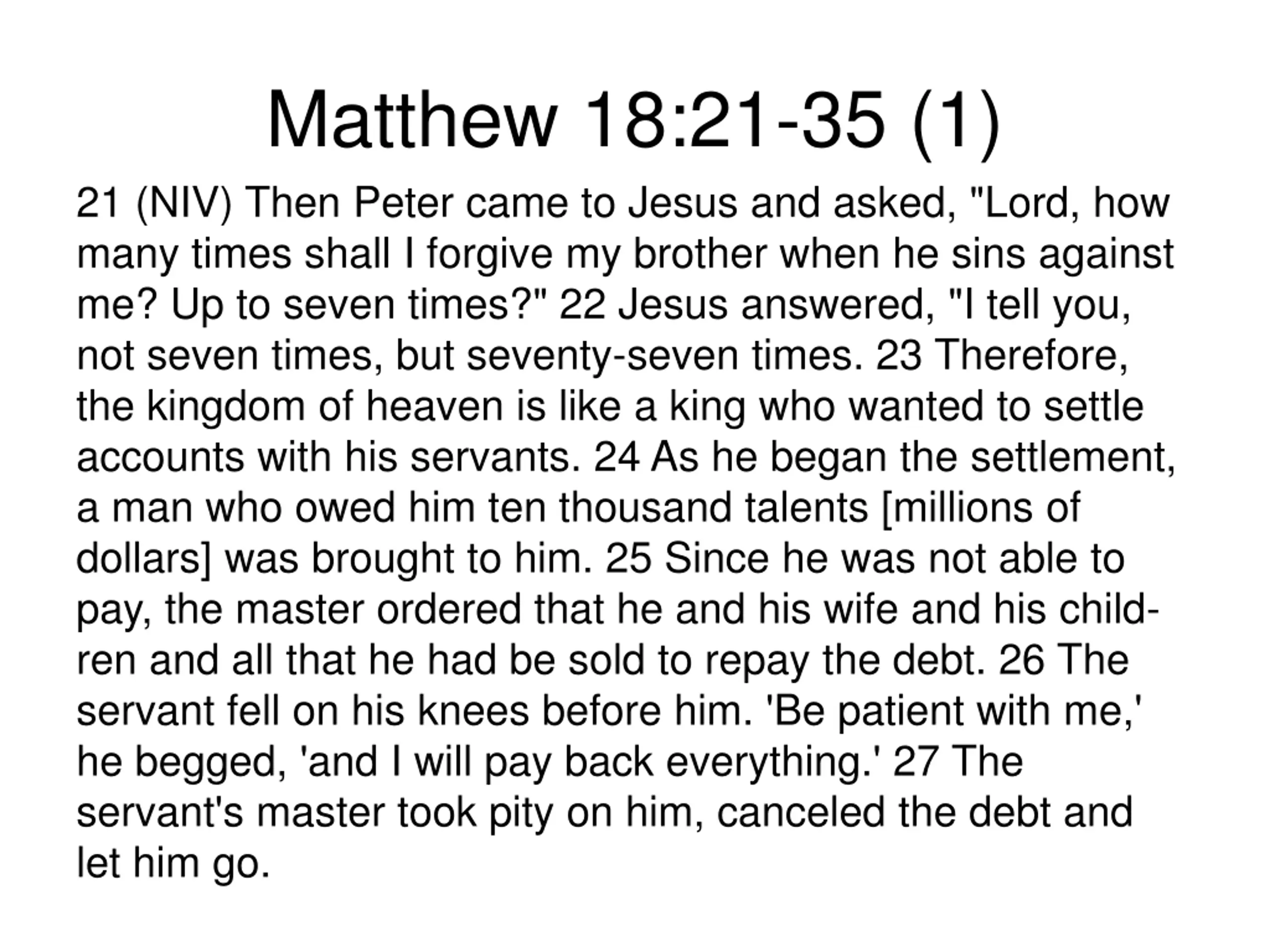 Matthew 18:21-35 (1)

21 (NIV) Then Peter came to Jesus and asked, "Lord, how many times shall I forgive my brother when he sins against me? Up to seven times?" 22 Jesus answered, "I tell you, not seven times, but seventy-seven times. 23 Therefore, the kingdom of heaven is like a king who wanted to settle accounts with his servants. 24 As he began the settlement, a man who owed him ten thousand talents [millions of dollars] was brought to him. 25 Since he was not able to pay, the master ordered that he and his wife and his children and all that he had be sold to repay the debt. 26 The servant fell on his knees before him. 'Be patient with me,' he begged, 'and I will pay back everything.' 27 The servant's master took pity on him, canceled the debt and let him go.